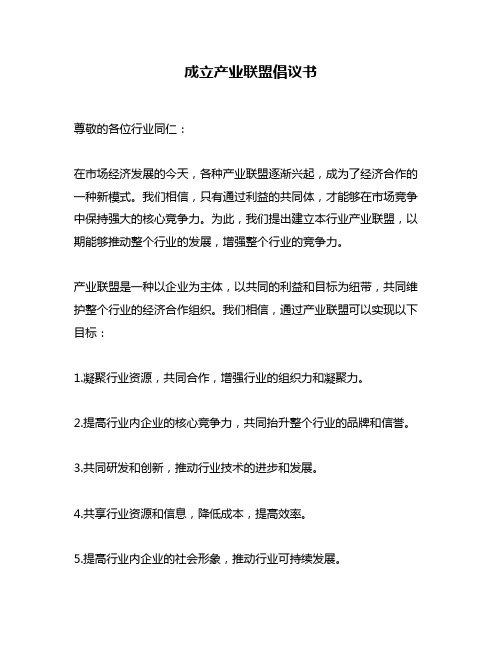 成立产业联盟倡议书

尊敬的各位行业同仁：

在市场经济发展的今天，各种产业联盟逐渐兴起，成为了经济合作的一种新模式。我们相信，只有通过利益的共同体，才能够在市场竞争中保持强大的核心竞争力。为此，我们提出建立本行业产业联盟，以期能够推动整个行业的发展，增强整个行业的竞争力。

产业联盟是一种以企业为主体，以共同的利益和目标为纽带，共同维护整个行业的经济合作组织。我们相信，通过产业联盟可以实现以下目标：

1.凝聚行业资源，共同合作，增强行业的组织力和凝聚力。

2.提高行业内企业的核心竞争力，共同抬升整个行业的品牌和信誉。

3.共同研发和创新，推动行业技术的进步和发展。

4.共享行业资源和信息，降低成本，提高效率。

5.提高行业内企业的社会形象，推动行业可持续发展。